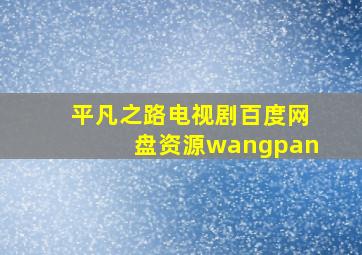 平凡之路电视剧百度网盘资源wangpan